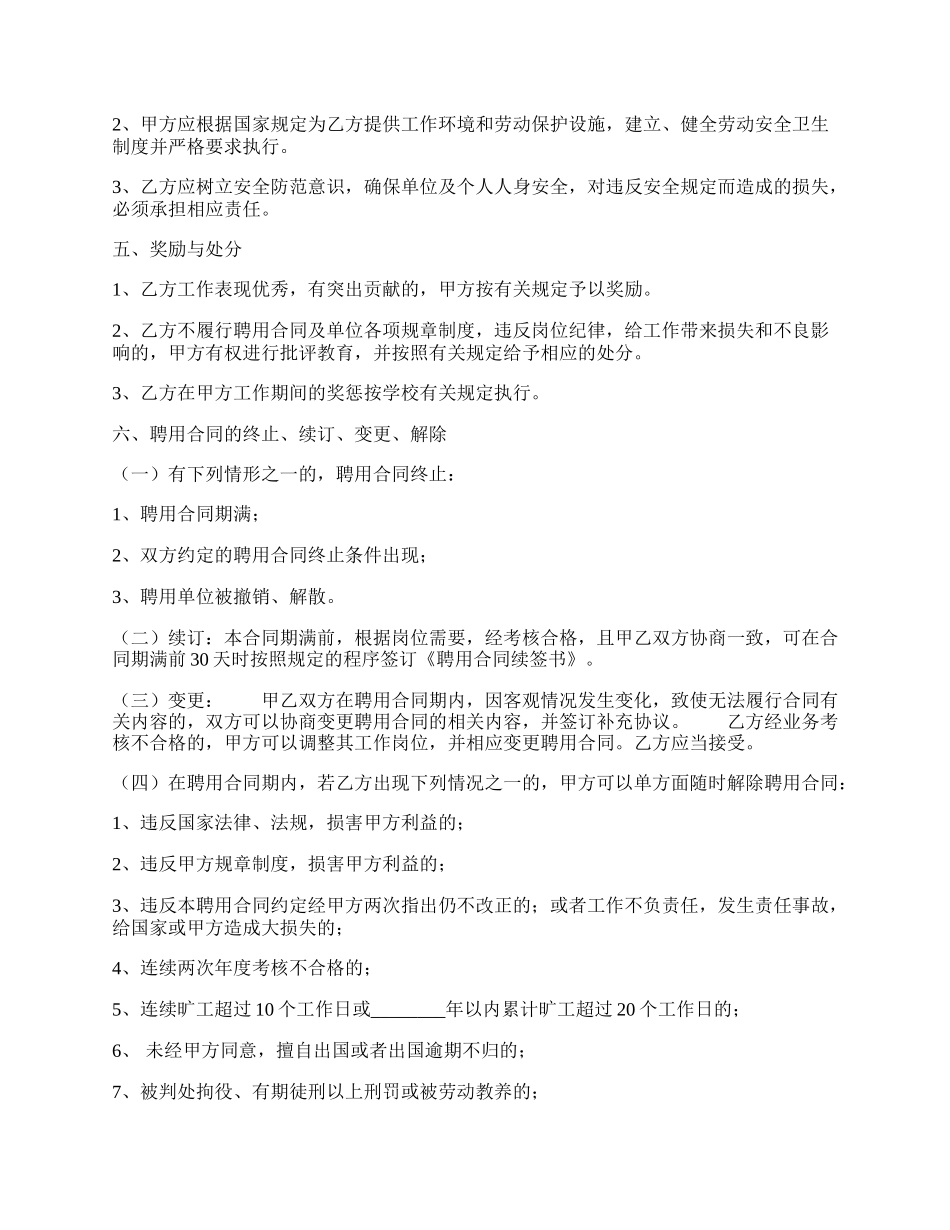 2、甲方应根据国家规定为乙方提供工作环境和劳动保护设施，建立、健全劳动安全卫生制度并严格要求执行。

3、乙方应树立安全防范意识，确保单位及个人人身安全，对违反安全规定而造成的损失，必须承担相应责任。

五、奖励与处分

1、乙方工作表现优秀，有突出贡献的，甲方按有关规定予以奖励。

2、乙方不履行聘用合同及单位各项规章制度，违反岗位纪律，给工作带来损失和不良影响的，甲方有权进行批评教育，并按照有关规定给予相应的处分。

3、乙方在甲方工作期间的奖惩按学校有关规定执行。

六、聘用合同的终止、续订、变更、解除

（一）有下列情形之一的，聘用合同终止：

1、聘用合同期满；

2、双方约定的聘用合同终止条件出现；

3、聘用单位被撤销、解散。

（二）续订：本合同期满前，根据岗位需要，经考核合格，且甲乙双方协商一致，可在合同期满前 30 天时按照规定的程序签订《聘用合同续签书》。

（三）变更：　　甲乙双方在聘用合同期内，因客观情况发生变化，致使无法履行合同有关内容的，双方可以协商变更聘用合同的相关内容，并签订补充协议。　　乙方经业务考核不合格的，甲方可以调整其工作岗位，并相应变更聘用合同。乙方应当接受。

（四）在聘用合同期内，若乙方出现下列情况之一的，甲方可以单方面随时解除聘用合同：

1、违反国家法律、法规，损害甲方利益的；

2、违反甲方规章制度，损害甲方利益的；

3、违反本聘用合同约定经甲方两次指出仍不改正的；或者工作不负责任，发生责任事故，给国家或甲方造成大损失的；

4、连续两次年度考核不合格的；

5、连续旷工超过 10 个工作日或________年以内累计旷工超过 20 个工作日的；

6、 未经甲方同意，擅自出国或者出国逾期不归的；

7、被判处拘役、有期徒刑以上刑罚或被劳动教养的；